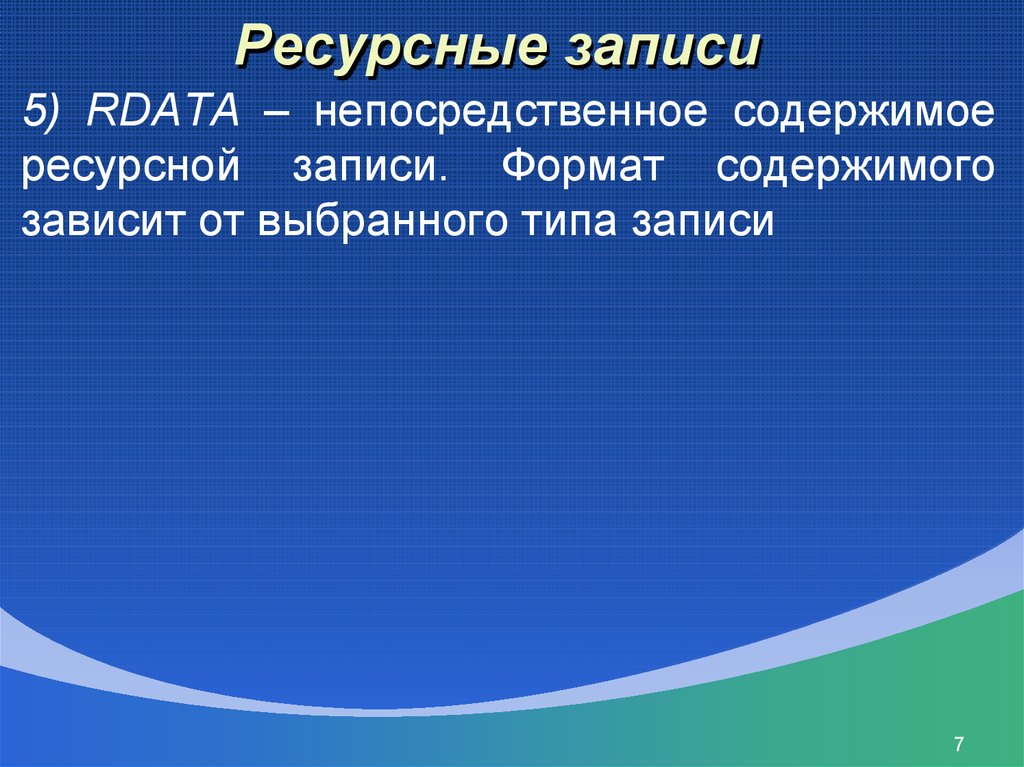 Ресурсные записи

5) RDATA – непосредственное содержимое ресурсной записи. Формат содержимого зависит от выбранного типа записи

7